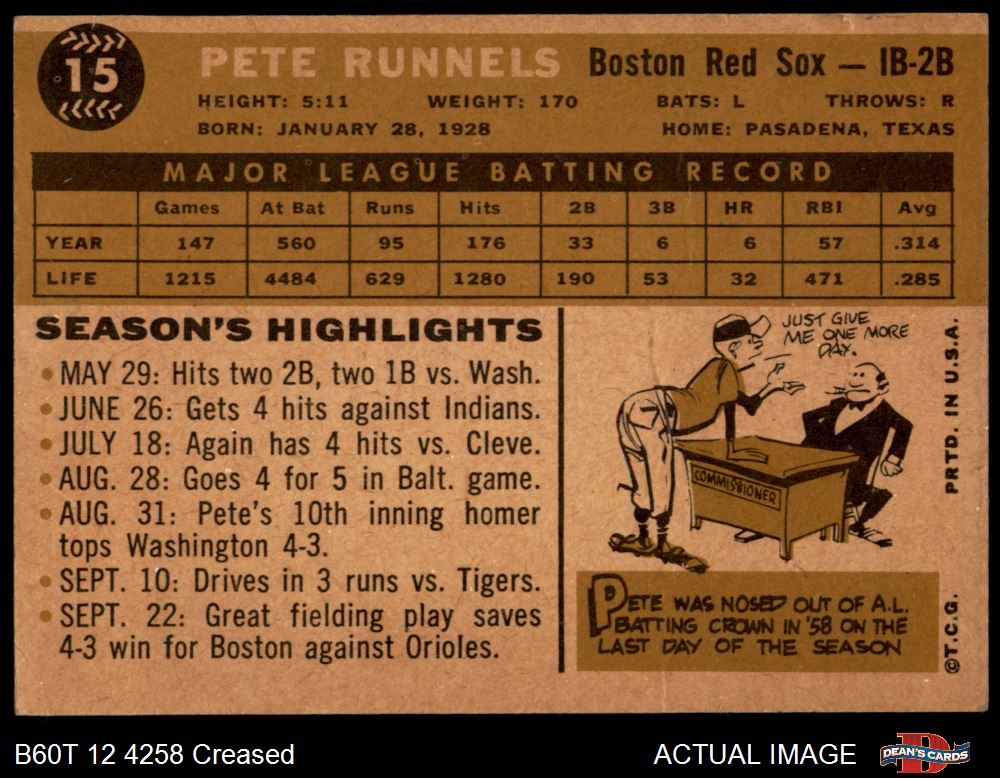 15

PETE RUNNELS Boston Red Sox — IB-2B

HEIGHT: 5:11 WEIGHT: 170 BATS: L THROWS: R
BORN: JANUARY 28, 1928 HOME: PASADENA, TEXAS

MAJOR LEAGUE BATTING RECORD

| | Games | At Bat | Runs | Hits | 2B | 3B | HR | RBI | Avg |
|---|---|---|---|---|---|---|---|---|---|
| YEAR | 147 | 560 | 95 | 176 | 33 | 6 | 6 | 57 | .314 |
| LIFE | 1215 | 4484 | 629 | 1280 | 190 | 53 | 32 | 471 | .285 |

SEASON'S HIGHLIGHTS

• MAY 29: Hits two 2B, two 1B vs. Wash.
• JUNE 26: Gets 4 hits against Indians.
• JULY 18: Again has 4 hits vs. Cleve.
• AUG. 28: Goes 4 for 5 in Balt. game.
• AUG. 31: Pete's 10th inning homer tops Washington 4-3.
• SEPT. 10: Drives in 3 runs vs. Tigers.
• SEPT. 22: Great fielding play saves 4-3 win for Boston against Orioles.

JUST GIVE ME ONE MORE DAY.

COMMISSIONER

PETE WAS NOSED OUT OF A.L. BATTING CROWN IN '58 ON THE LAST DAY OF THE SEASON

PRTD. IN U.S.A.

©T.C.G.

B60T 12 4258 Creased

ACTUAL IMAGE

DEAN'S CARDS